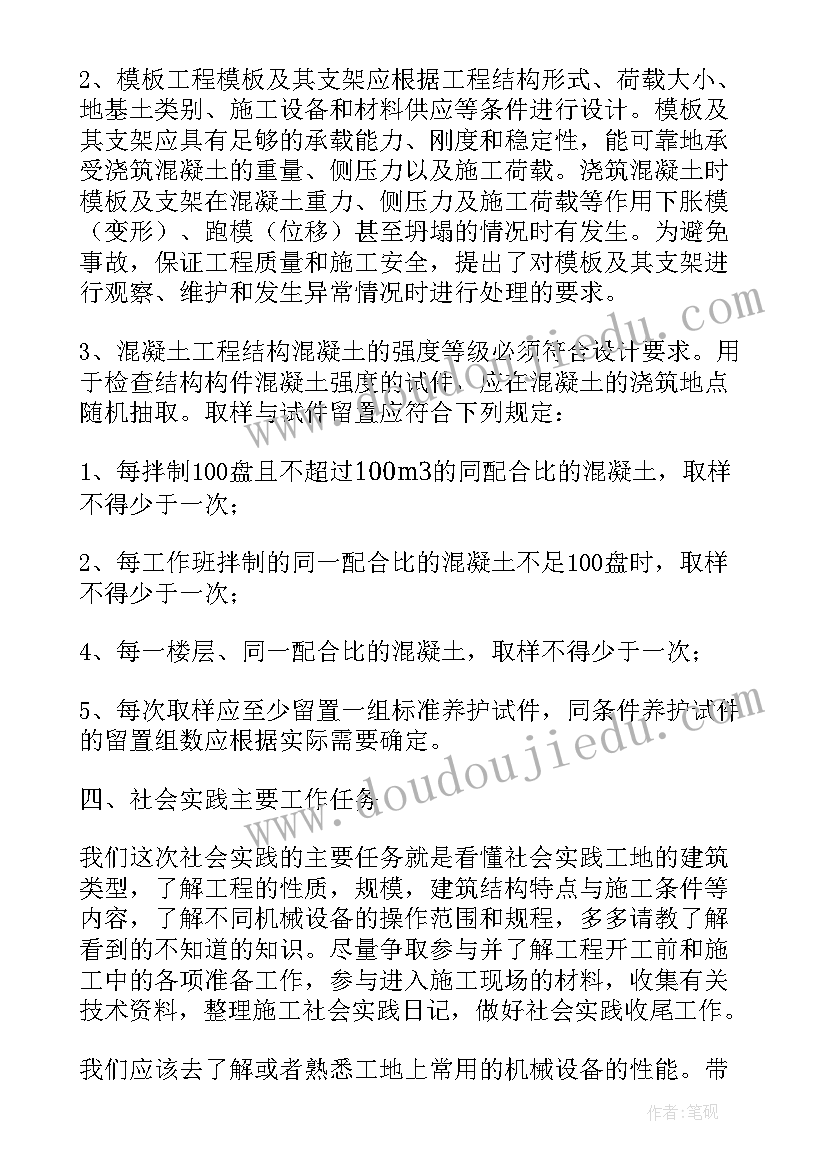 2、模板工程模板及其支架应根据工程结构形式、荷载大小、地基土类别、施工设备和材料供应等条件进行设计。模板及其支架应具有足够的承载能力、刚度和稳定性，能可靠地承受浇筑混凝土的重量、侧压力以及施工荷载。浇筑混凝土时模板及支架在混凝土重力、侧压力及施工荷载等作用下胀模（变形）、跑模（位移）甚至坍塌的情况时有发生。为避免事故，保证工程质量和施工安全，提出了对模板及其支架进行观察、维护和发生异常情况时进行处理的要求。

3、混凝土工程结构混凝土的强度等级必须符合设计要求。用于检查结构构件混凝土强度的试件，应在混凝土的浇筑地点随机抽取。取样与试件留置应符合下列规定：

1、每拌制100盘且不超过100m3的同配合比的混凝土，取样不得少于一次；

2、每工作班拌制的同一配合比的混凝土不足100盘时，取样不得少于一次；

4、每一楼层、同一配合比的混凝土，取样不得少于一次；

5、每次取样应至少留置一组标准养护试件，同条件养护试件的留置组数应根据实际需要确定。

四、社会实践主要工作任务

我们这次社会实践的主要任务就是看懂社会实践工地的建筑类型，了解工程的性质，规模，建筑结构特点与施工条件等内容，了解不同机械设备的操作范围和规程，多多请教了解看到的不知道的知识。尽量争取参与并了解工程开工前和施工中的各项准备工作，参与进入施工现场的材料，收集有关技术资料，整理施工社会实践日记，做好社会实践收尾工作。

我们应该去了解或者熟悉工地上常用的机械设备的性能。带

www.doudoujiedu.com

作者：笔砚